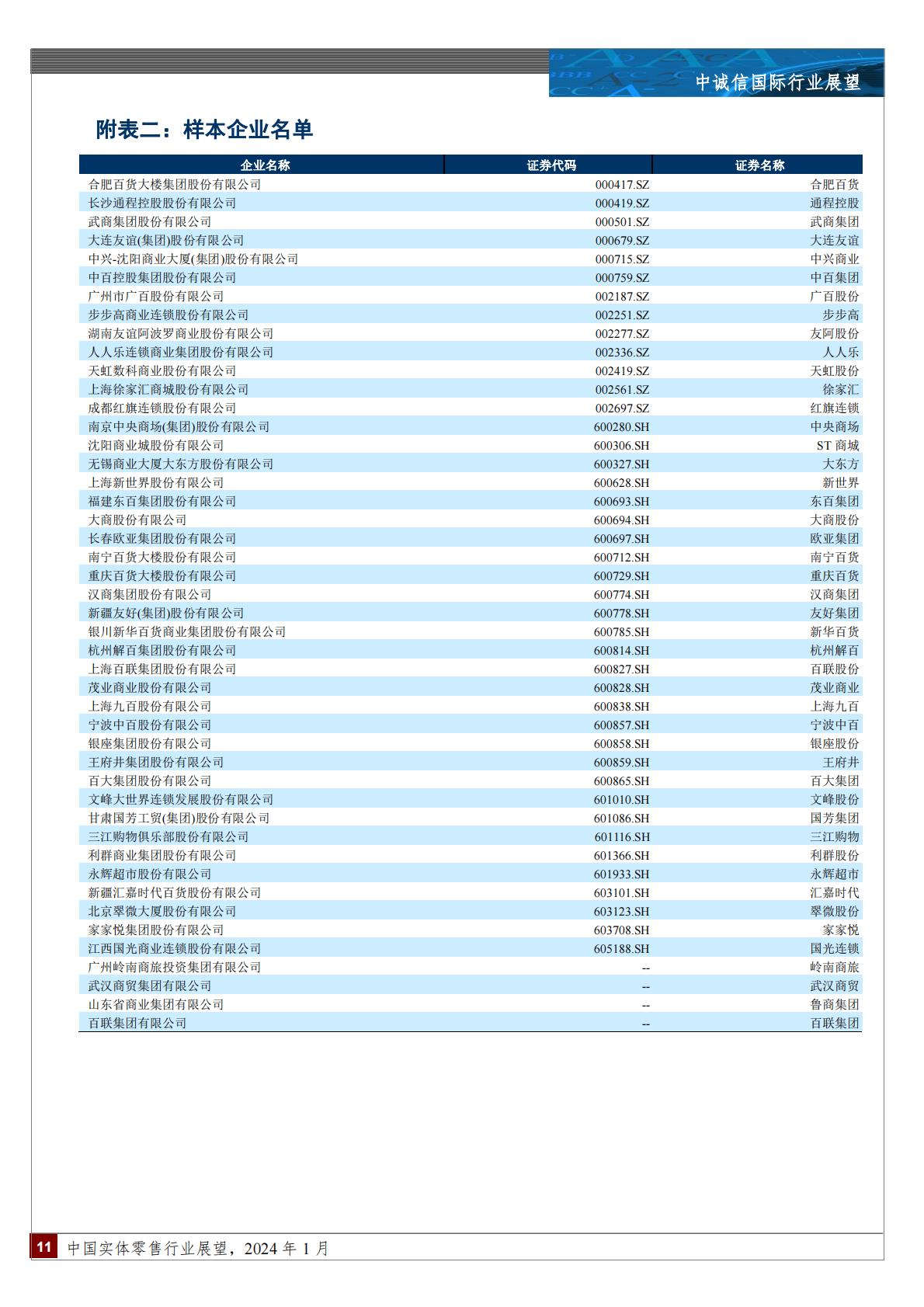 中诚信国际行业展望

附表二：样本企业名单

| 企业名称 | 证券代码 | 证券名称 |
|---|---|---|
| 合肥百货大楼集团股份有限公司 | 000417.SZ | 合肥百货 |
| 长沙通程控股股份有限公司 | 000419.SZ | 通程控股 |
| 武商集团股份有限公司 | 000501.SZ | 武商集团 |
| 大连友谊(集团)股份有限公司 | 000679.SZ | 大连友谊 |
| 中兴-沈阳商业大厦(集团)股份有限公司 | 000715.SZ | 中兴商业 |
| 中百控股集团股份有限公司 | 000759.SZ | 中百集团 |
| 广州市广百股份有限公司 | 002187.SZ | 广百股份 |
| 步步高商业连锁股份有限公司 | 002251.SZ | 步步高 |
| 湖南友谊阿波罗商业股份有限公司 | 002277.SZ | 友阿股份 |
| 人人乐连锁商业集团股份有限公司 | 002336.SZ | 人人乐 |
| 天虹数科商业股份有限公司 | 002419.SZ | 天虹股份 |
| 上海徐家汇商城股份有限公司 | 002561.SZ | 徐家汇 |
| 成都红旗连锁股份有限公司 | 002697.SZ | 红旗连锁 |
| 南京中央商场(集团)股份有限公司 | 600280.SH | 中央商场 |
| 沈阳商业城股份有限公司 | 600306.SH | ST 商城 |
| 无锡商业大厦大东方股份有限公司 | 600327.SH | 大东方 |
| 上海新世界股份有限公司 | 600628.SH | 新世界 |
| 福建东百集团股份有限公司 | 600693.SH | 东百集团 |
| 大商股份有限公司 | 600694.SH | 大商股份 |
| 长春欧亚集团股份有限公司 | 600697.SH | 欧亚集团 |
| 南宁百货大楼股份有限公司 | 600712.SH | 南宁百货 |
| 重庆百货大楼股份有限公司 | 600729.SH | 重庆百货 |
| 汉商集团股份有限公司 | 600774.SH | 汉商集团 |
| 新疆友好(集团)股份有限公司 | 600778.SH | 友好集团 |
| 银川新华百货商业集团股份有限公司 | 600785.SH | 新华百货 |
| 杭州解百集团股份有限公司 | 600814.SH | 杭州解百 |
| 上海百联集团股份有限公司 | 600827.SH | 百联股份 |
| 茂业商业股份有限公司 | 600828.SH | 茂业商业 |
| 上海九百股份有限公司 | 600838.SH | 上海九百 |
| 宁波中百股份有限公司 | 600857.SH | 宁波中百 |
| 银座集团股份有限公司 | 600858.SH | 银座股份 |
| 王府井集团股份有限公司 | 600859.SH | 王府井 |
| 百大集团股份有限公司 | 600865.SH | 百大集团 |
| 文峰大世界连锁发展股份有限公司 | 601010.SH | 文峰股份 |
| 甘肃国芳工贸(集团)股份有限公司 | 601086.SH | 国芳集团 |
| 三江购物俱乐部股份有限公司 | 601116.SH | 三江购物 |
| 利群商业集团股份有限公司 | 601366.SH | 利群股份 |
| 永辉超市股份有限公司 | 601933.SH | 永辉超市 |
| 新疆汇嘉时代百货股份有限公司 | 603101.SH | 汇嘉时代 |
| 北京翠微大厦股份有限公司 | 603123.SH | 翠微股份 |
| 家家悦集团股份有限公司 | 603708.SH | 家家悦 |
| 江西国光商业连锁股份有限公司 | 605188.SH | 国光连锁 |
| 广州岭南商旅投资集团有限公司 | -- | 岭南商旅 |
| 武汉商贸集团有限公司 | -- | 武汉商贸 |
| 山东省商业集团有限公司 | -- | 鲁商集团 |
| 百联集团有限公司 | -- | 百联集团 |

11 中国实体零售行业展望，2024 年 1 月